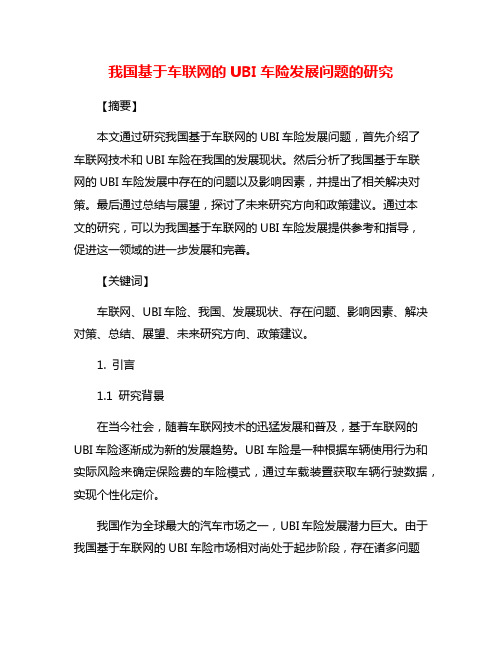 我国基于车联网的 UBI 车险发展问题的研究

【摘要】

本文通过研究我国基于车联网的 UBI 车险发展问题，首先介绍了车联网技术和 UBI 车险在我国的发展现状。然后分析了我国基于车联网的 UBI 车险发展中存在的问题以及影响因素，并提出了相关解决对策。最后通过总结与展望，探讨了未来研究方向和政策建议。通过本文的研究，可以为我国基于车联网的 UBI 车险发展提供参考和指导，促进这一领域的进一步发展和完善。

【关键词】

车联网、UBI 车险、我国、发展现状、存在问题、影响因素、解决对策、总结、展望、未来研究方向、政策建议。

1. 引言

1.1 研究背景

在当今社会，随着车联网技术的迅猛发展和普及，基于车联网的 UBI 车险逐渐成为新的发展趋势。UBI 车险是一种根据车辆使用行为和实际风险来确定保险费的车险模式，通过车载装置获取车辆行驶数据，实现个性化定价。

我国作为全球最大的汽车市场之一，UBI 车险发展潜力巨大。由于我国基于车联网的 UBI 车险市场相对尚处于起步阶段，存在诸多问题